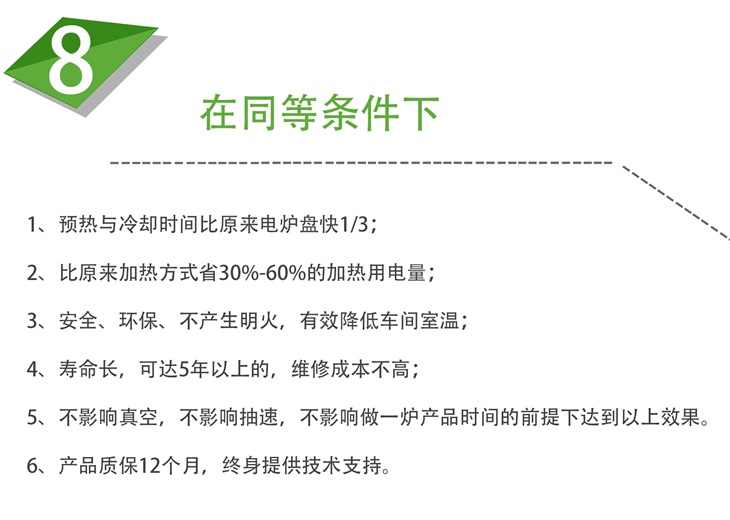 8

在同等条件下

1、预热与冷却时间比原来电炉盘快1/3；

2、比原来加热方式省30%-60%的加热用电量；

3、安全、环保、不产生明火，有效降低车间室温；

4、寿命长，可达5年以上的，维修成本不高；

5、不影响真空，不影响抽速，不影响做一炉产品时间的前提下达到以上效果。

6、产品质保12个月，终身提供技术支持。